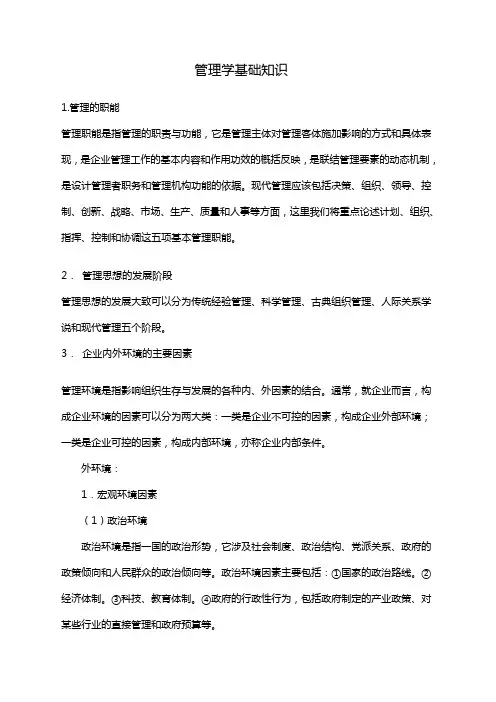 管理学基础知识

1.管理的职能

管理职能是指管理的职责与功能，它是管理主体对管理客体施加影响的方式和具体表现，是企业管理工作的基本内容和作用功效的概括反映，是联结管理要素的动态机制，是设计管理者职务和管理机构功能的依据。现代管理应该包括决策、组织、领导、控制、创新、战略、市场、生产、质量和人事等方面，这里我们将重点论述计划、组织、指挥、控制和协调这五项基本管理职能。

2． 管理思想的发展阶段

管理思想的发展大致可以分为传统经验管理、科学管理、古典组织管理、人际关系学说和现代管理五个阶段。

3． 企业内外环境的主要因素

管理环境是指影响组织生存与发展的各种内、外因素的结合。通常，就企业而言，构成企业环境的因素可以分为两大类：一类是企业不可控的因素，构成企业外部环境；一类是企业可控的因素，构成内部环境，亦称企业内部条件。

外环境：

1．宏观环境因素

（1）政治环境

政治环境是指一国的政治形势，它涉及社会制度、政治结构、党派关系、政府的政策倾向和人民群众的政治倾向等。政治环境因素主要包括：①国家的政治路线。②经济体制。③科技、教育体制。④政府的行政性行为，包括政府制定的产业政策、对某些行业的直接管理和政府预算等。